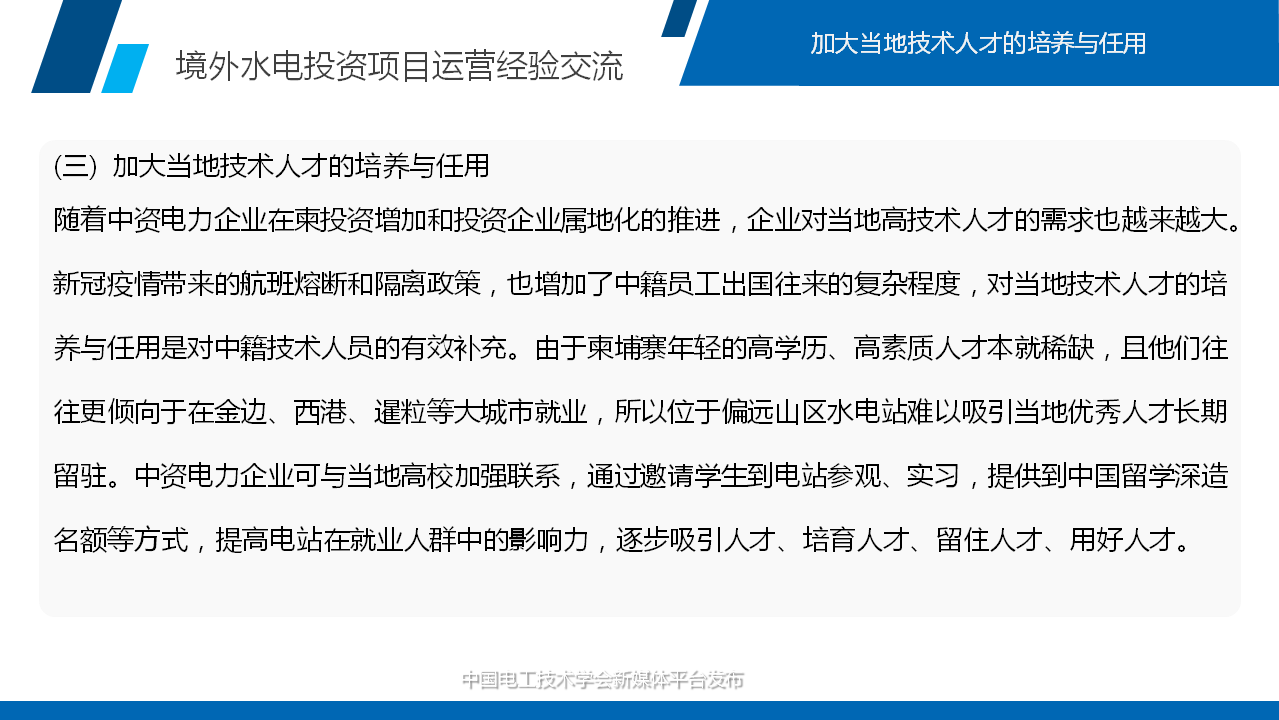 境外水电投资项目运营经验交流

加大当地技术人才的培养与任用

(三) 加大当地技术人才的培养与任用

随着中资电力企业在柬投资增加和投资企业属地化的推进，企业对当地高技术人才的需求也越来越大。新冠疫情带来的航班熔断和隔离政策，也增加了中籍员工出国往来的复杂程度，对当地技术人才的培养与任用是对中籍技术人员的有效补充。由于柬埔寨年轻的高学历、高素质人才本就稀缺，且他们往往更倾向于在金边、西港、暹粒等大城市就业，所以位于偏远山区水电站难以吸引当地优秀人才长期留驻。中资电力企业可与当地高校加强联系，通过邀请学生到电站参观、实习，提供到中国留学深造名额等方式，提高电站在就业人群中的影响力，逐步吸引人才、培育人才、留住人才、用好人才。

中国电工技术学会新媒体平台发布